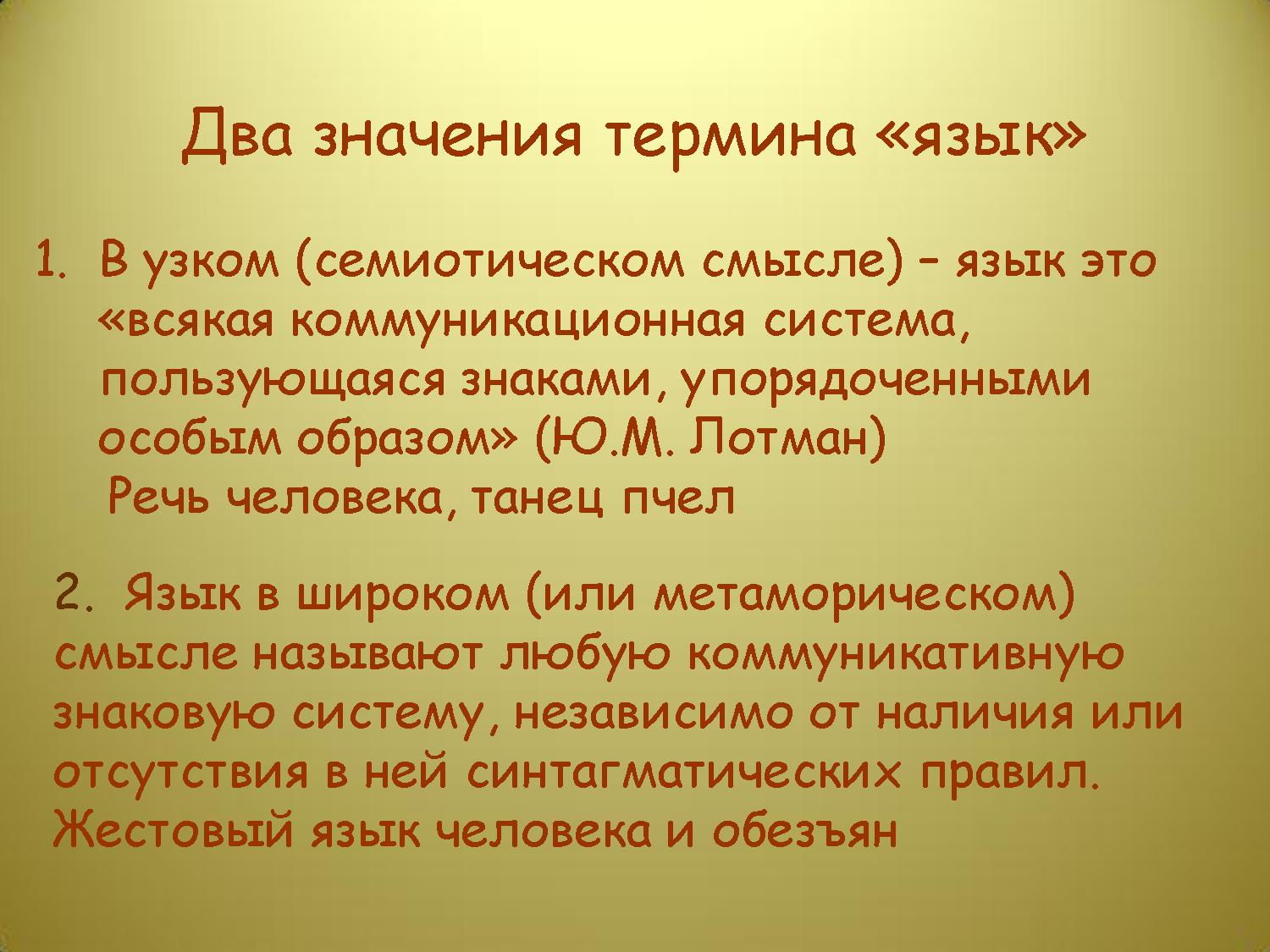 Два значения термина «язык»

1. В узком (семиотическом смысле) – язык это «всякая коммуникационная система, пользующаяся знаками, упорядоченными особым образом» (Ю.М. Лотман)

Речь человека, танец пчел

2. Язык в широком (или метаморическом) смысле называют любую коммуникативную знаковую систему, независимо от наличия или отсутствия в ней синтагматических правил. Жестовый язык человека и обезъян